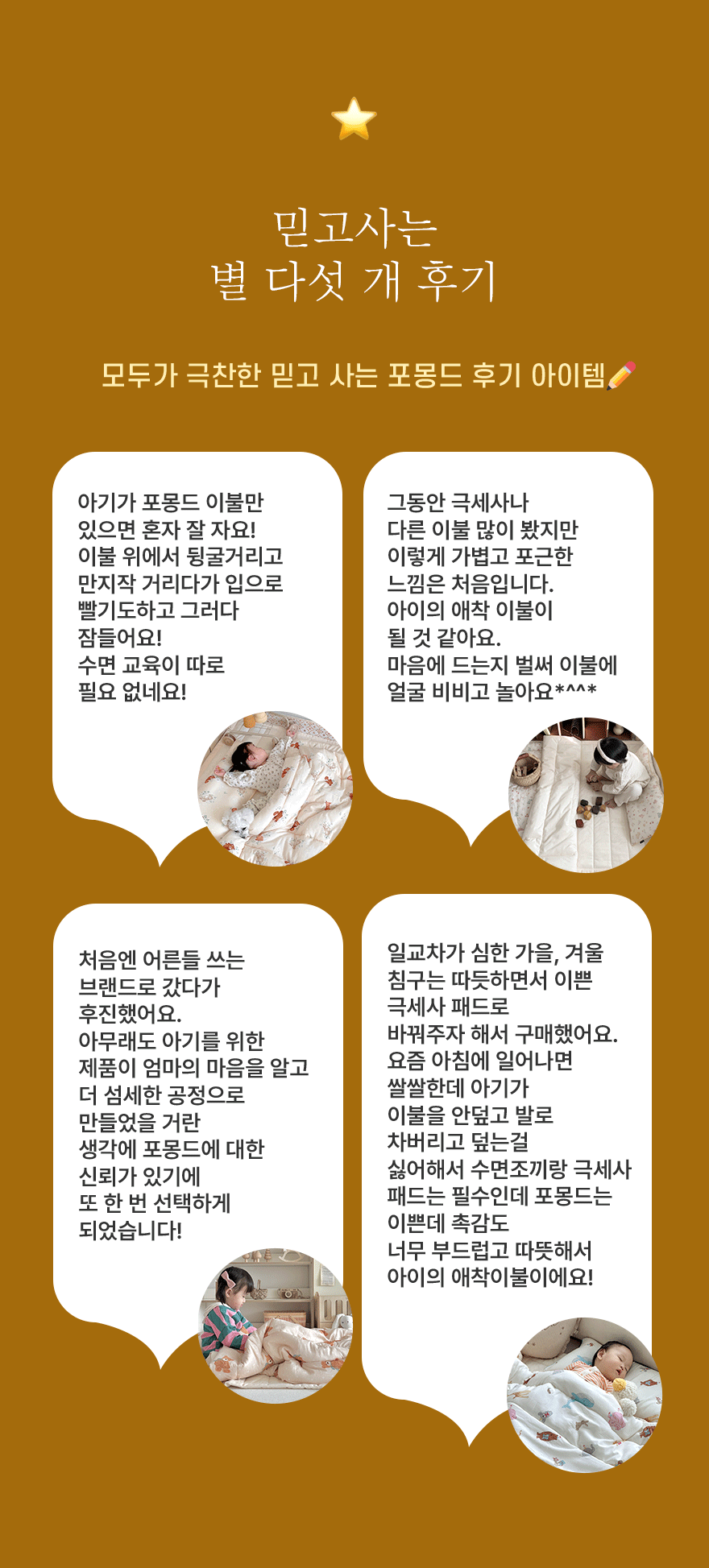 믿고사는
별 다섯 개 후기

모두가 극찬한 믿고 사는 포몽드 후기 아이템

아기가 포몽드 이불만 있으면 혼자 잘 자요! 이불 위에서 뒹굴거리고 만지작 거리다가 입으로 빨기도하고 그러다 잠들어요! 수면 교육이 따로 필요 없네요!

그동안 극세사나 다른 이불 많이 봤지만 이렇게 가볍고 포근한 느낌은 처음입니다. 아이의 애착 이불이 될 것 같아요. 마음에 드는지 벌써 이불에 얼굴 비비고 놀아요*^^*

처음엔 어른들 쓰는 브랜드로 갔다가 후진했어요. 아무래도 아기를 위한 제품이 엄마의 마음을 알고 더 섬세한 공정으로 만들었을 거란 생각에 포몽드에 대한 신뢰가 있기에 또 한 번 선택하게 되었습니다!

일교차가 심한 가을, 겨울 침구는 따듯하면서 이쁜 극세사 패드로 바꿔주자 해서 구매했어요. 요즘 아침에 일어나면 쌀쌀한데 아기가 이불을 안덮고 발로 차버리고 덮는걸 싫어해서 수면조끼랑 극세사 패드는 필수인데 포몽드는 이쁜데 촉감도 너무 부드럽고 따뜻해서 아이의 애착이불이에요!